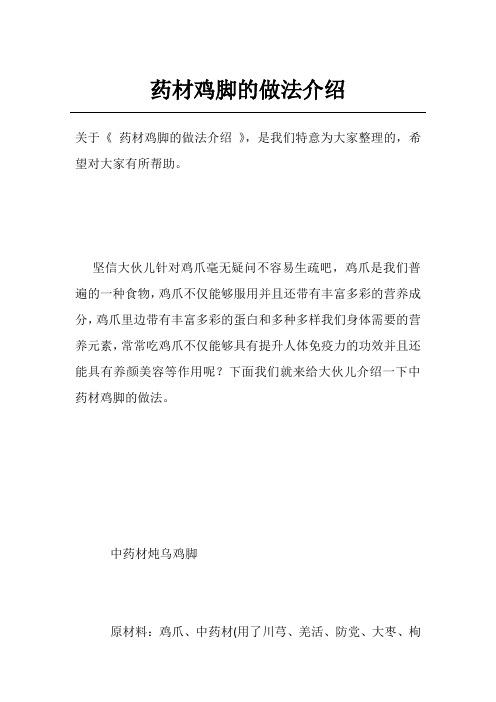 药材鸡脚的做法介绍

关于《 药材鸡脚的做法介绍 》，是我们特意为大家整理的，希望对大家有所帮助。

坚信大伙儿针对鸡爪毫无疑问不容易生疏吧，鸡爪是我们普遍的一种食物，鸡爪不仅能够服用并且还带有丰富多彩的营养成分，鸡爪里边带有丰富多彩的蛋白和多种多样我们身体需要的营养元素，常常吃鸡爪不仅能够具有提升人体免疫力的功效并且还能具有养颜美容等作用呢？下面我们就来给大伙儿介绍一下中药材鸡脚的做法。

中药材炖乌鸡脚

原材料：鸡爪、中药材(用了川芎、羌活、防党、大枣、枸